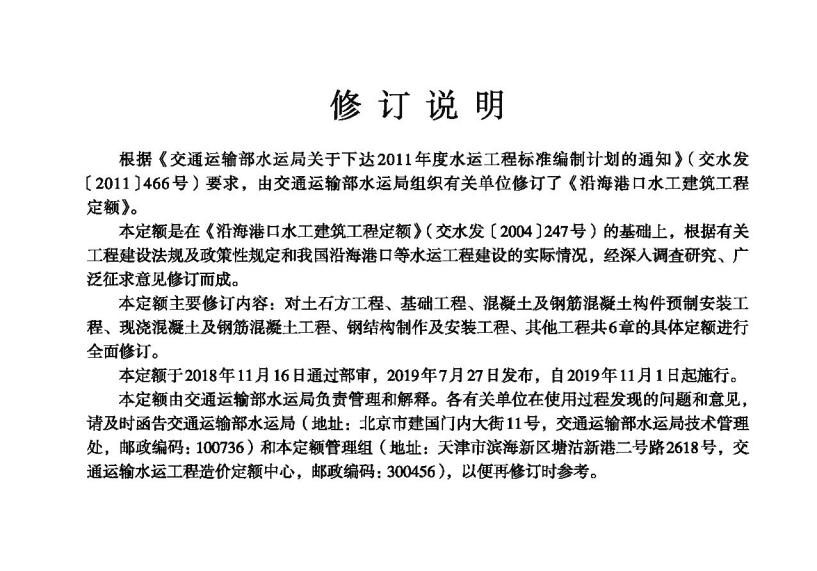 修订说明

根据《交通运输部水运局关于下达2011年度水运工程标准编制计划的通知》（交水发〔2011〕466号）要求，由交通运输部水运局组织有关单位修订了《沿海港口水工建筑工程定额》。

本定额是在《沿海港口水工建筑工程定额》（交水发〔2004〕247号）的基础上，根据有关工程建设法规及政策性规定和我国沿海港口等水运工程建设的实际情况，经深入调查研究、广泛征求意见修订而成。

本定额主要修订内容：对土石方工程、基础工程、混凝土及钢筋混凝土构件预制安装工程、现浇混凝土及钢筋混凝土工程、钢结构制作及安装工程、其他工程共6章的具体定额进行全面修订。

本定额于2018年11月16日通过部审，2019年7月27日发布，自2019年11月1日起施行。

本定额由交通运输部水运局负责管理和解释。各有关单位在使用过程发现的问题和意见，请及时函告交通运输部水运局（地址：北京市建国门内大街11号，交通运输部水运局技术管理处，邮政编码：100736）和本定额管理组（地址：天津市滨海新区塘沽新港二号路2618号，交通运输水运工程造价定额中心，邮政编码：300456），以便再修订时参考。